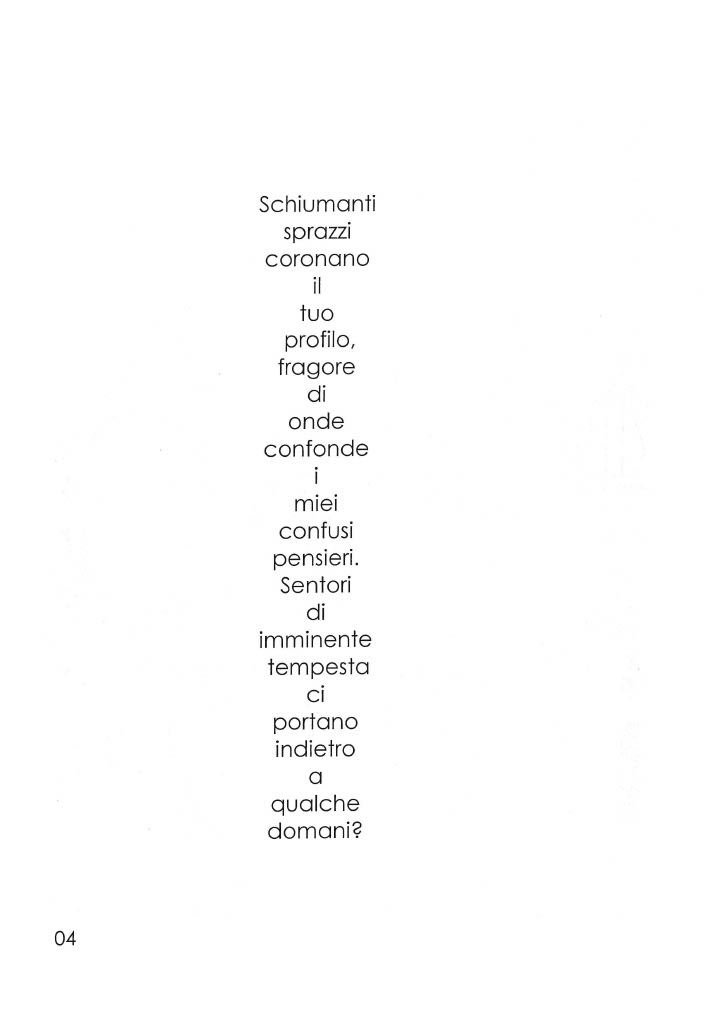 Schiumanti
sprazzi
coronano
il
tuo
profilo,
fragore
di
onde
confonde
i
miei
confusi
pensieri.
Sentori
di
imminente
tempesta
ci
portano
indietro
a
qualche
domani?

04